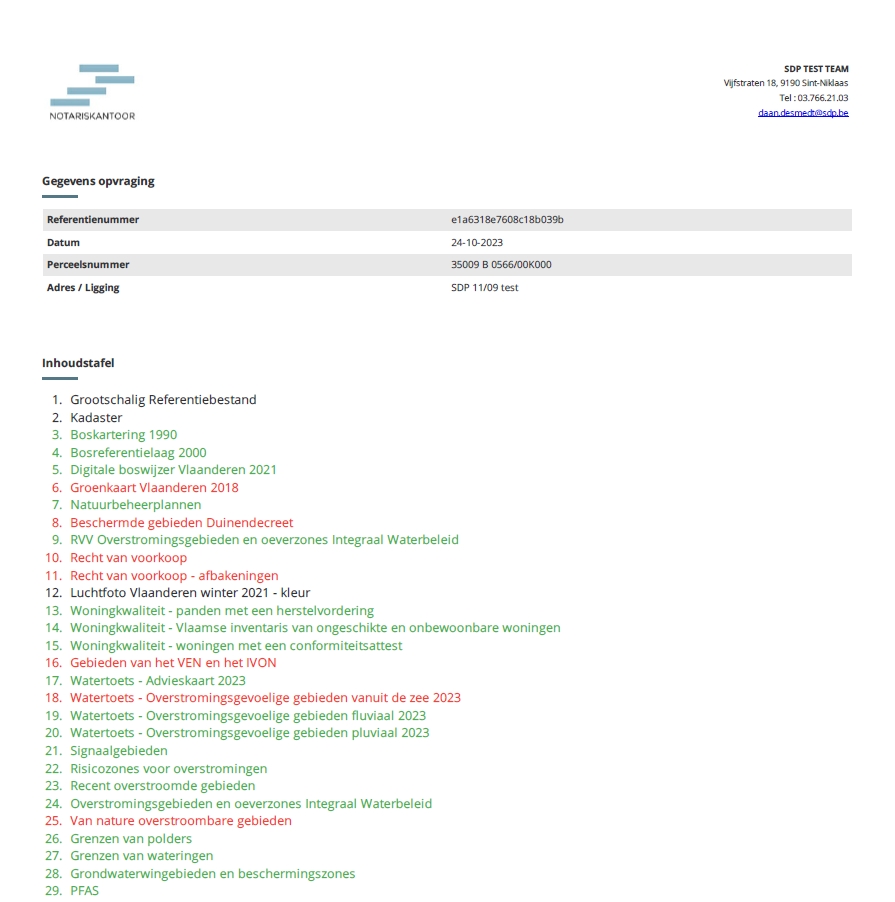 NOTARISKANTOOR

SDP TEST TEAM
Vijfstraten 18, 9190 Sint-Niklaas
Tel : 03.766.21.03
daan.desmedt@sdp.be

Gegevens opvraging

| Referentienummer | e1a6318e7608c18b039b |
|---|---|
| Datum | 24-10-2023 |
| Perceelsnummer | 35009 B 0566/00K000 |
| Adres / Ligging | SDP 11/09 test |

Inhoudstafel

1. Grootschalig Referentiebestand
2. Kadaster
3. Boskartering 1990
4. Bosreferentielaag 2000
5. Digitale boswijzer Vlaanderen 2021
6. Groenkaart Vlaanderen 2018
7. Natuurbeheerplannen
8. Beschermde gebieden Duinendecreet
9. RVV Overstromingsgebieden en oeverzones Integraal Waterbeleid
10. Recht van voorkoop
11. Recht van voorkoop - afbakeningen
12. Luchtfoto Vlaanderen winter 2021 - kleur
13. Woningkwaliteit - panden met een herstelvordering
14. Woningkwaliteit - Vlaamse inventaris van ongeschikte en onbewoonbare woningen
15. Woningkwaliteit - woningen met een conformiteitsattest
16. Gebieden van het VEN en het IVON
17. Watertoets - Advieskaart 2023
18. Watertoets - Overstromingsgevoelige gebieden vanuit de zee 2023
19. Watertoets - Overstromingsgevoelige gebieden fluviaal 2023
20. Watertoets - Overstromingsgevoelige gebieden pluviaal 2023
21. Signaalgebieden
22. Risicozones voor overstromingen
23. Recent overstroomde gebieden
24. Overstromingsgebieden en oeverzones Integraal Waterbeleid
25. Van nature overstroombare gebieden
26. Grenzen van polders
27. Grenzen van wateringen
28. Grondwaterwingebieden en beschermingszones
29. PFAS